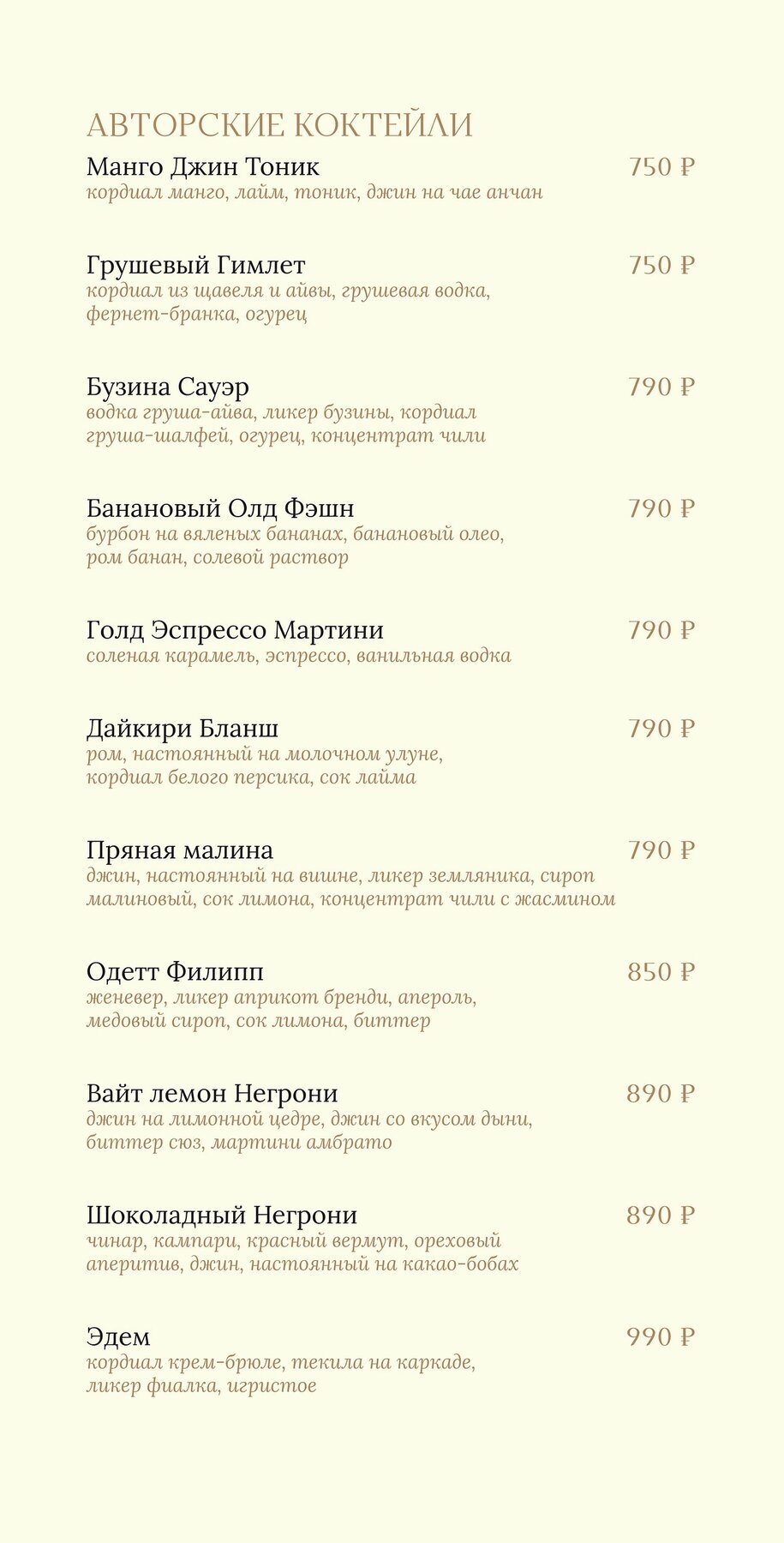 АВТОРСКИЕ КОКТЕЙЛИ

Манго Джин Тоник 750 ₽
кордиал манго, лайм, тоник, джин на чае анчан

Грушевый Гимлет 750 ₽
кордиал из щавеля и айвы, грушевая водка, фернет-бранка, огурец

Бузина Сауэр 790 ₽
водка груша-айва, ликер бузины, кордиал груша-шалфей, огурец, концентрат чили

Банановый Олд Фэшн 790 ₽
бурбон на вяленых бананах, банановый олео, ром банан, солевой раствор

Голд Эспрессо Мартини 790 ₽
соленая карамель, эспрессо, ванильная водка

Дайкири Бланш 790 ₽
ром, настоянный на молочном улуне, кордиал белого персика, сок лайма

Пряная малина 790 ₽
джин, настоянный на вишне, ликер земляника, сироп малиновый, сок лимона, концентрат чили с жасмином

Одетт Филипп 850 ₽
женевер, ликер априкот бренди, апероль, медовый сироп, сок лимона, биттер

Вайт лемон Негрони 890 ₽
джин на лимонной цедре, джин со вкусом дыни, биттер сюз, мартини амбрато

Шоколадный Негрони 890 ₽
чинар, кампари, красный вермут, ореховый аперитив, джин, настоянный на какао-бобах

Эдем 990 ₽
кордиал крем-брюле, текила на каркаде, ликер фиалка, игристое